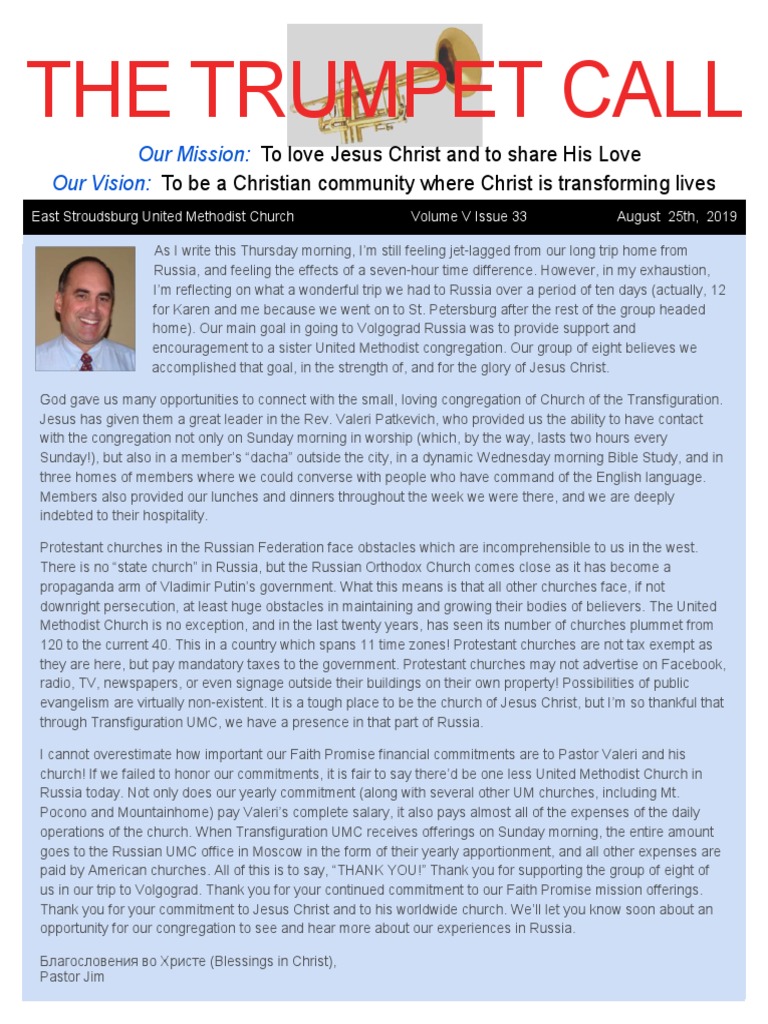 THE TRUMPET CALL

Our Mission: To love Jesus Christ and to share His Love
Our Vision: To be a Christian community where Christ is transforming lives

East Stroudsburg United Methodist Church Volume V Issue 33 August 25th, 2019

As I write this Thursday morning, I'm still feeling jet-lagged from our long trip home from Russia, and feeling the effects of a seven-hour time difference. However, in my exhaustion, I'm reflecting on what a wonderful trip we had to Russia over a period of ten days (actually, 12 for Karen and me because we went on to St. Petersburg after the rest of the group headed home). Our main goal in going to Volgograd Russia was to provide support and encouragement to a sister United Methodist congregation. Our group of eight believes we accomplished that goal, in the strength of, and for the glory of Jesus Christ.

God gave us many opportunities to connect with the small, loving congregation of Church of the Transfiguration. Jesus has given them a great leader in the Rev. Valeri Patkevich, who provided us the ability to have contact with the congregation not only on Sunday morning in worship (which, by the way, lasts two hours every Sunday!), but also in a member's "dacha" outside the city, in a dynamic Wednesday morning Bible Study, and in three homes of members where we could converse with people who have command of the English language. Members also provided our lunches and dinners throughout the week we were there, and we are deeply indebted to their hospitality.

Protestant churches in the Russian Federation face obstacles which are incomprehensible to us in the west. There is no "state church" in Russia, but the Russian Orthodox Church comes close as it has become a propaganda arm of Vladimir Putin's government. What this means is that all other churches face, if not downright persecution, at least huge obstacles in maintaining and growing their bodies of believers. The United Methodist Church is no exception, and in the last twenty years, has seen its number of churches plummet from 120 to the current 40. This in a country which spans 11 time zones! Protestant churches are not tax exempt as they are here, but pay mandatory taxes to the government. Protestant churches may not advertise on Facebook, radio, TV, newspapers, or even signage outside their buildings on their own property! Possibilities of public evangelism are virtually non-existent. It is a tough place to be the church of Jesus Christ, but I'm so thankful that through Transfiguration UMC, we have a presence in that part of Russia.

I cannot overestimate how important our Faith Promise financial commitments are to Pastor Valeri and his church! If we failed to honor our commitments, it is fair to say there'd be one less United Methodist Church in Russia today. Not only does our yearly commitment (along with several other UM churches, including Mt. Pocono and Mountainhome) pay Valeri's complete salary, it also pays almost all of the expenses of the daily operations of the church. When Transfiguration UMC receives offerings on Sunday morning, the entire amount goes to the Russian UMC office in Moscow in the form of their yearly apportionment, and all other expenses are paid by American churches. All of this is to say, "THANK YOU!" Thank you for supporting the group of eight of us in our trip to Volgograd. Thank you for your continued commitment to our Faith Promise mission offerings. Thank you for your commitment to Jesus Christ and to his worldwide church. We'll let you know soon about an opportunity for our congregation to see and hear more about our experiences in Russia.

Благословения во Христе (Blessings in Christ),
Pastor Jim